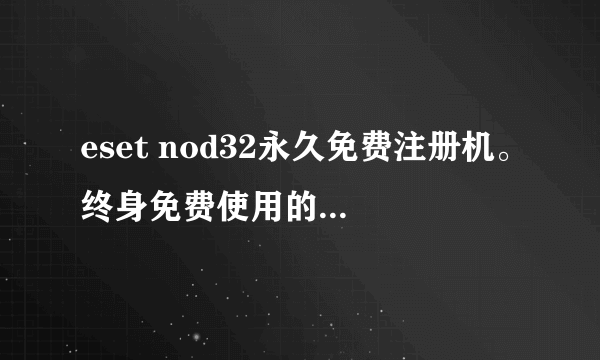 eset nod32永久免费注册机。终身免费使用的...